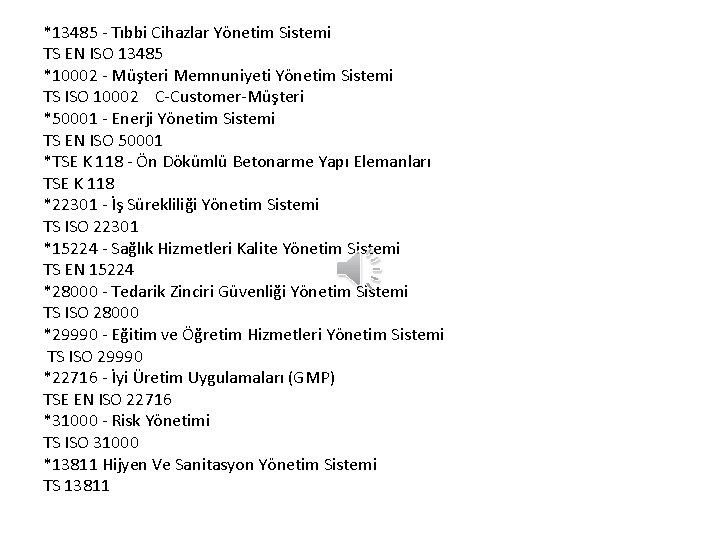 *13485 - Tıbbi Cihazlar Yönetim Sistemi
TS EN ISO 13485
*10002 - Müşteri Memnuniyeti Yönetim Sistemi
TS ISO 10002 C-Customer-Müşteri
*50001 - Enerji Yönetim Sistemi
TS EN ISO 50001
*TSE K 118 - Ön Dökümlü Betonarme Yapı Elemanları
TSE K 118
*22301 - İş Sürekliliği Yönetim Sistemi
TS ISO 22301
*15224 - Sağlık Hizmetleri Kalite Yönetim Sistemi
TS EN 15224
*28000 - Tedarik Zinciri Güvenliği Yönetim Sistemi
TS ISO 28000
*29990 - Eğitim ve Öğretim Hizmetleri Yönetim Sistemi
TS ISO 29990
*22716 - İyi Üretim Uygulamaları (GMP)
TSE EN ISO 22716
*31000 - Risk Yönetimi
TS ISO 31000
*13811 Hijyen Ve Sanitasyon Yönetim Sistemi
TS 13811